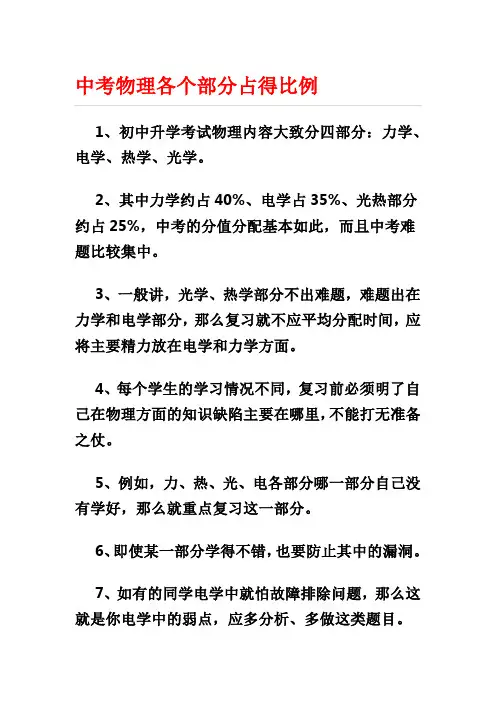 中考物理各个部分占得比例

1、初中升学考试物理内容大致分四部分：力学、电学、热学、光学。

2、其中力学约占 40%、电学占 35%、光热部分约占 25%，中考的分值分配基本如此，而且中考难题比较集中。

3、一般讲，光学、热学部分不出难题，难题出在力学和电学部分，那么复习就不应平均分配时间，应将主要精力放在电学和力学方面。

4、每个学生的学习情况不同，复习前必须明了自己在物理方面的知识缺陷主要在哪里，不能打无准备之仗。

5、例如，力、热、光、电各部分哪一部分自己没有学好，那么就重点复习这一部分。

6、即使某一部分学得不错，也要防止其中的漏洞。

7、如有的同学电学中就怕故障排除问题，那么这就是你电学中的弱点，应多分析、多做这类题目。